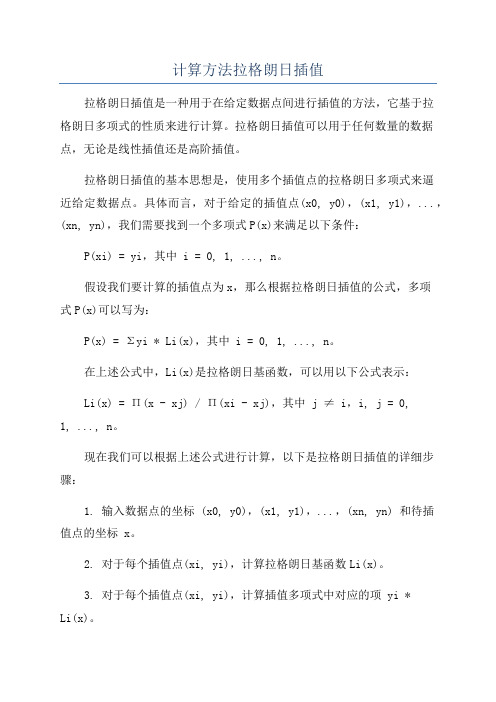 计算方法拉格朗日插值

拉格朗日插值是一种用于在给定数据点间进行插值的方法，它基于拉格朗日多项式的性质来进行计算。拉格朗日插值可以用于任何数量的数据点，无论是线性插值还是高阶插值。

拉格朗日插值的基本思想是，使用多个插值点的拉格朗日多项式来逼近给定数据点。具体而言，对于给定的插值点(x0, y0)，(x1, y1)，...，(xn, yn)，我们需要找到一个多项式P(x)来满足以下条件：

P(xi) = yi，其中 i = 0, 1, ..., n。

假设我们要计算的插值点为x，那么根据拉格朗日插值的公式，多项式P(x)可以写为：

P(x) = Σyi * Li(x)，其中 i = 0, 1, ..., n。

在上述公式中，Li(x)是拉格朗日基函数，可以用以下公式表示：

Li(x) = Π(x - xj) / Π(xi - xj)，其中 j ≠ i，i, j = 0, 1, ..., n。

现在我们可以根据上述公式进行计算，以下是拉格朗日插值的详细步骤：

1. 输入数据点的坐标 (x0, y0)，(x1, y1)，...，(xn, yn) 和待插值点的坐标 x。

2. 对于每个插值点(xi, yi)，计算拉格朗日基函数Li(x)。

3. 对于每个插值点(xi, yi)，计算插值多项式中对应的项 yi * Li(x)。